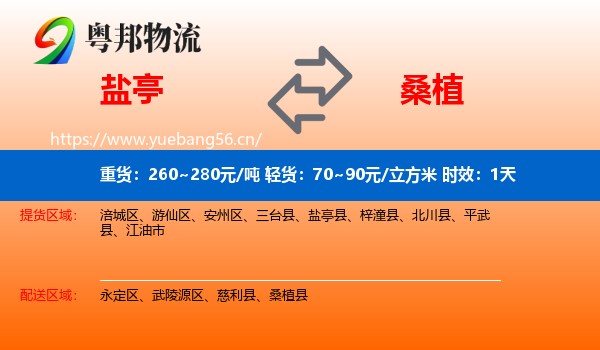 粤邦物流

盐亭

桑植

https://www.yuebang56.cn/

重货：260~280元/吨 轻货：70~90元/立方米 时效：1天

提货区域：

涪城区、游仙区、安州区、三台县、盐亭县、梓潼县、北川县、平武县、江油市

配送区域：

永定区、武陵源区、慈利县、桑植县